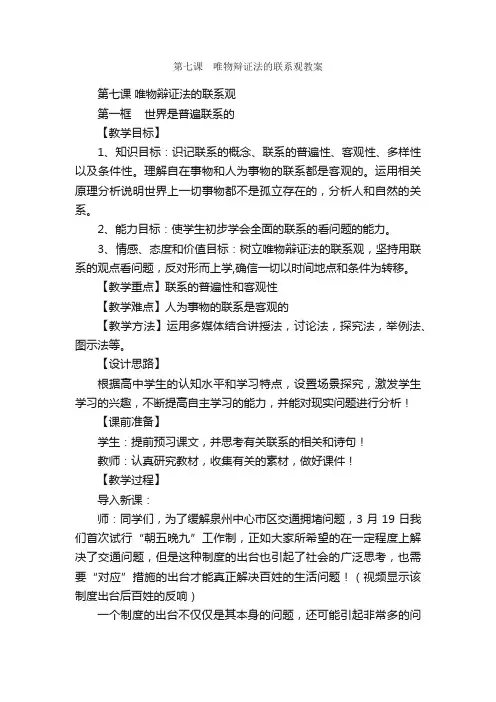 第七课　唯物辩证法的联系观教案

第七课 唯物辩证法的联系观

第一框　世界是普遍联系的

【教学目标】

1、知识目标：识记联系的概念、联系的普遍性、客观性、多样性以及条件性。理解自在事物和人为事物的联系都是客观的。运用相关原理分析说明世界上一切事物都不是孤立存在的，分析人和自然的关系。

2、能力目标：使学生初步学会全面的联系的看问题的能力。

3、情感、态度和价值目标：树立唯物辩证法的联系观，坚持用联系的观点看问题，反对形而上学,确信一切以时间地点和条件为转移。

【教学重点】联系的普遍性和客观性

【教学难点】人为事物的联系是客观的

【教学方法】运用多媒体结合讲授法，讨论法，探究法，举例法、图示法等。

【设计思路】

根据高中学生的认知水平和学习特点，设置场景探究，激发学生学习的兴趣，不断提高自主学习的能力，并能对现实问题进行分析！

【课前准备】

学生：提前预习课文，并思考有关联系的相关和诗句！

教师：认真研究教材，收集有关的素材，做好课件！

【教学过程】

导入新课：

师：同学们，为了缓解泉州中心市区交通拥堵问题，3 月 19 日我们首次试行“朝五晚九”工作制，正如大家所希望的在一定程度上解决了交通问题，但是这种制度的出台也引起了社会的广泛思考，也需要“对应”措施的出台才能真正解决百姓的生活问题！（视频显示该制度出台后百姓的反响）

一个制度的出台不仅仅是其本身的问题，还可能引起非常多的问